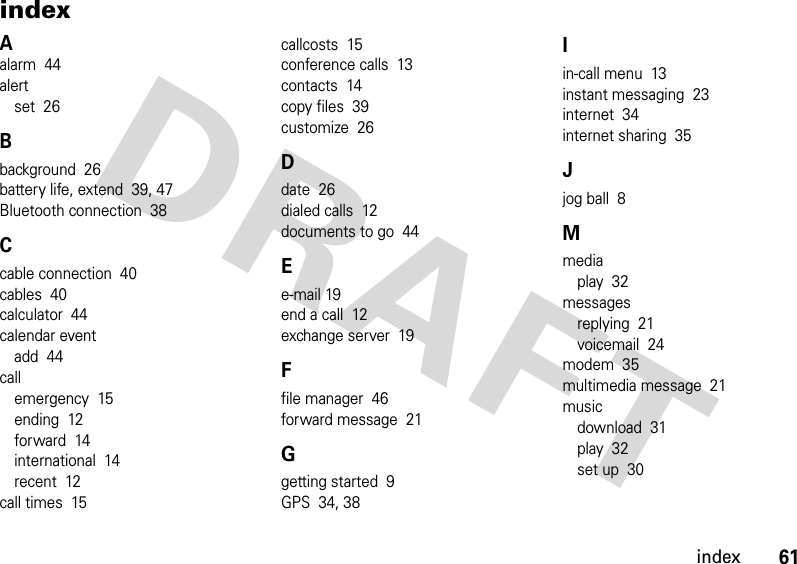 index

A
alarm 44
alert
set 26

B
background 26
battery life, extend 39, 47
Bluetooth connection 38

C
cable connection 40
cables 40
calculator 44
calendar event
add 44
call
emergency 15
ending 12
forward 14
international 14
recent 12
call times 15

callcosts 15
conference calls 13
contacts 14
copy files 39
customize 26

D
date 26
dialed calls 12
documents to go 44

E
e-mail 19
end a call 12
exchange server 19

F
file manager 46
forward message 21

G
getting started 9
GPS 34, 38

I
in-call menu 13
instant messaging 23
internet 34
internet sharing 35

J
jog ball 8

M
media
play 32
messages
replying 21
voicemail 24
modem 35
multimedia message 21
music
download 31
play 32
set up 30

DRAFT

index 61